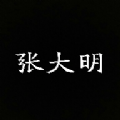 张大明